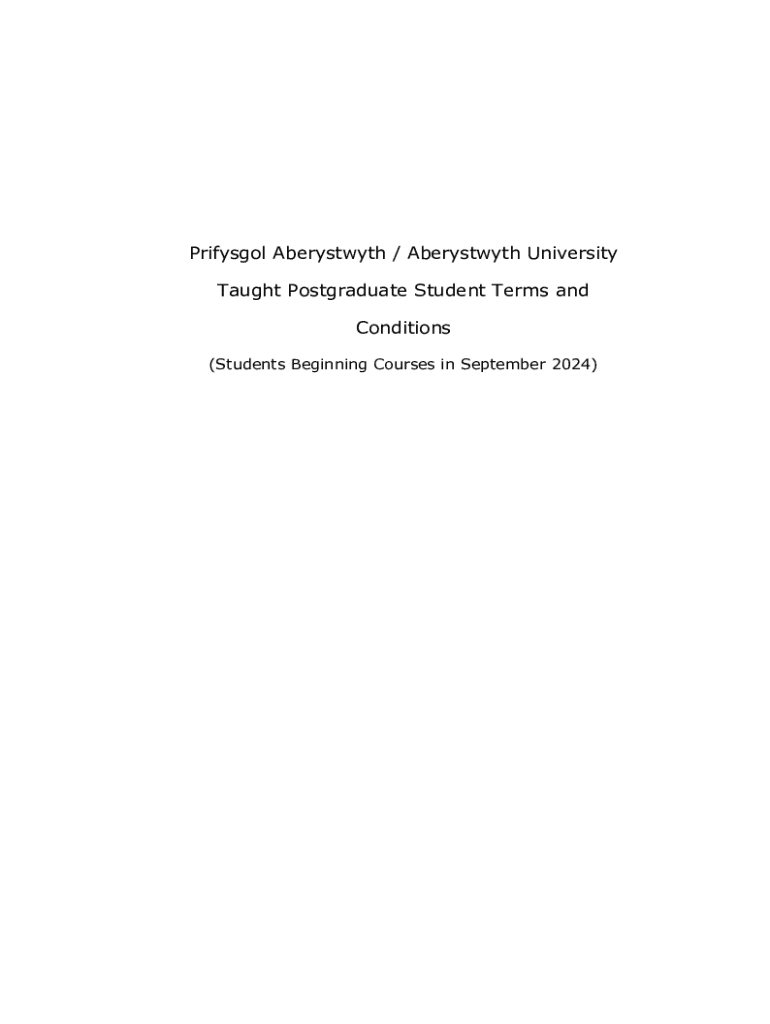 Prifysgol Aberystwyth / Aberystwyth University

Taught Postgraduate Student Terms and Conditions

(Students Beginning Courses in September 2024)